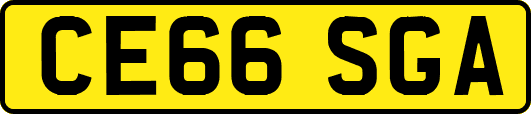 CE66 SGA